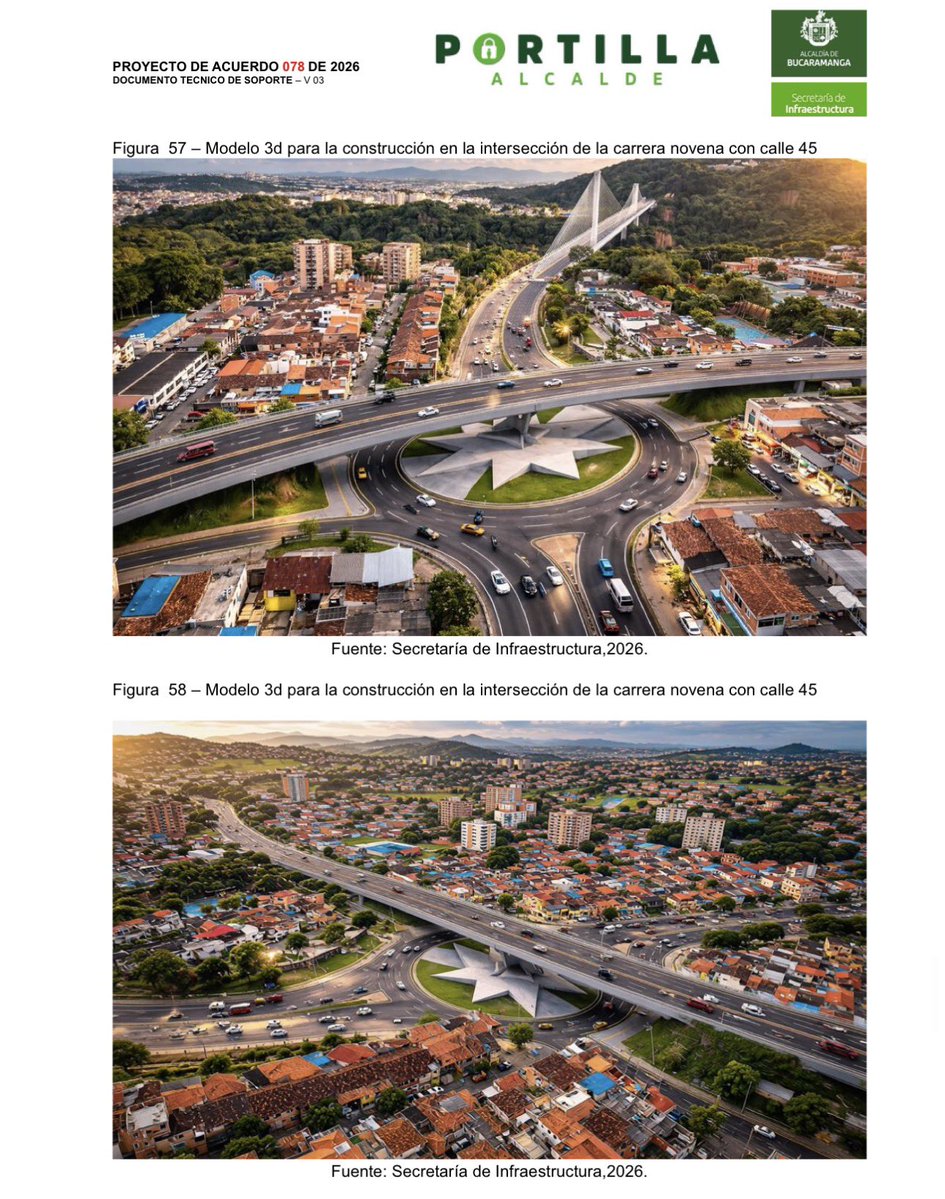 PROYECTO DE ACUERDO 078 DE 2026
DOCUMENTO TECNICO DE SOPORTE – V 03

PORTILLA
ALCALDE

ALCALDÍA DE
BUCARAMANGA

Secretaría de
Infraestructura

Figura 57 – Modelo 3d para la construcción en la intersección de la carrera novena con calle 45

Fuente: Secretaría de Infraestructura,2026.

Figura 58 – Modelo 3d para la construcción en la intersección de la carrera novena con calle 45

Fuente: Secretaría de Infraestructura,2026.